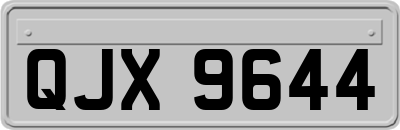 QJX 9644